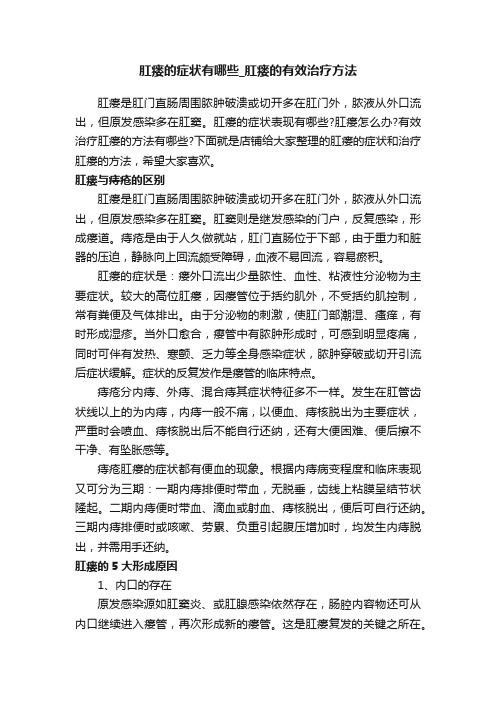 肛瘘的症状有哪些_肛瘘的有效治疗方法

肛瘘是肛门直肠周围脓肿破溃或切开多在肛门外，脓液从外口流出，但原发感染多在肛窦。肛瘘的症状表现有哪些?肛瘘怎么办?有效治疗肛瘘的方法有哪些?下面就是店铺给大家整理的肛瘘的症状和治疗肛瘘的方法，希望大家喜欢。

肛瘘与痔疮的区别

肛瘘是肛门直肠周围脓肿破溃或切开多在肛门外，脓液从外口流出，但原发感染多在肛窦。肛窦则是继发感染的门户，反复感染，形成瘘道。痔疮是由于人久做就站，肛门直肠位于下部，由于重力和脏器的压迫，静脉向上回流颇受障碍，血液不易回流，容易瘀积。

肛瘘的症状是：瘘外口流出少量脓性、血性、粘液性分泌物为主要症状。较大的高位肛瘘，因瘘管位于括约肌外，不受括约肌控制，常有粪便及气体排出。由于分泌物的刺激，使肛门部潮湿、瘙痒，有时形成湿疹。当外口愈合，瘘管中有脓肿形成时，可感到明显疼痛，同时可伴有发热、寒颤、乏力等全身感染症状，脓肿穿破或切开引流后症状缓解。症状的反复发作是瘘管的临床特点。

痔疮分内痔、外痔、混合痔其症状特征多不一样。发生在肛管齿状线以上的为内痔，内痔一般不痛，以便血、痔核脱出为主要症状，严重时会喷血、痔核脱出后不能自行还纳，还有大便困难、便后擦不干净、有坠胀感等。

痔疮肛瘘的症状都有便血的现象。根据内痔病变程度和临床表现又可分为三期：一期内痔排便时带血，无脱垂，齿线上粘膜呈结节状隆起。二期内痔便时带血、滴血或射血、痔核脱出，便后可自行还纳。三期内痔排便时或咳嗽、劳累、负重引起腹压增加时，均发生内痔脱出，并需用手还纳。

肛瘘的 5 大形成原因

1、内口的存在

原发感染源如肛窦炎、或肛腺感染依然存在，肠腔内容物还可从内口继续进入瘘管，再次形成新的瘘管。这是肛瘘复发的关键之所在。